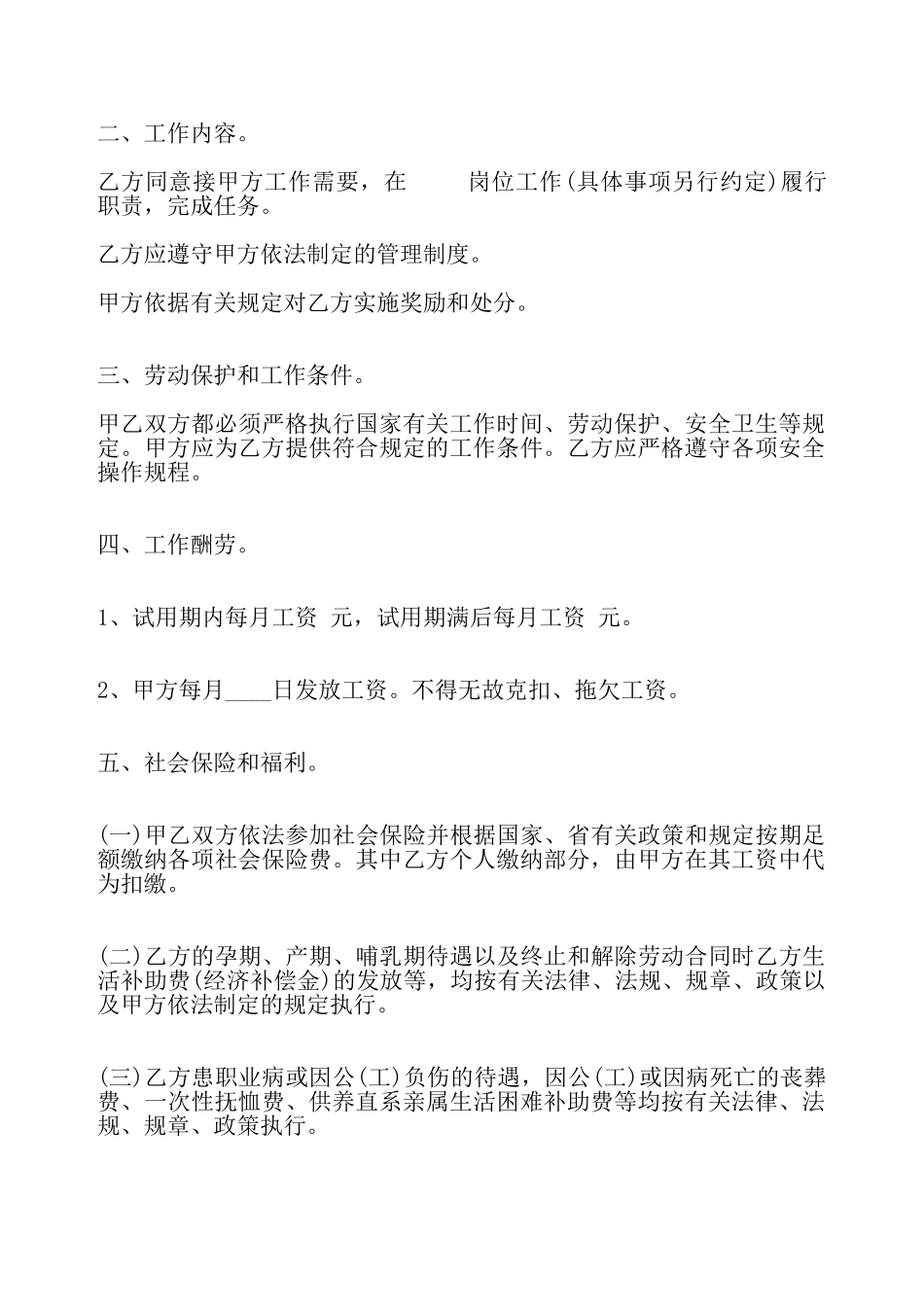 二、工作内容。

乙方同意接甲方工作需要，在　　岗位工作(具体事项另行约定)履行职责，完成任务。

乙方应遵守甲方依法制定的管理制度。

甲方依据有关规定对乙方实施奖励和处分。

三、劳动保护和工作条件。

甲乙双方都必须严格执行国家有关工作时间、劳动保护、安全卫生等规定。甲方应为乙方提供符合规定的工作条件。乙方应严格遵守各项安全操作规程。

四、工作酬劳。

1、试用期内每月工资 元，试用期满后每月工资 元。

2、甲方每月____日发放工资。不得无故克扣、拖欠工资。

五、社会保险和福利。

(一)甲乙双方依法参加社会保险并根据国家、省有关政策和规定按期足额缴纳各项社会保险费。其中乙方个人缴纳部分，由甲方在其工资中代为扣缴。

(二)乙方的孕期、产期、哺乳期待遇以及终止和解除劳动合同时乙方生活补助费(经济补偿金)的发放等，均按有关法律、法规、规章、政策以及甲方依法制定的规定执行。

(三)乙方患职业病或因公(工)负伤的待遇，因公(工)或因病死亡的丧葬费、一次性抚恤费、供养直系亲属生活困难补助费等均按有关法律、法规、规章、政策执行。